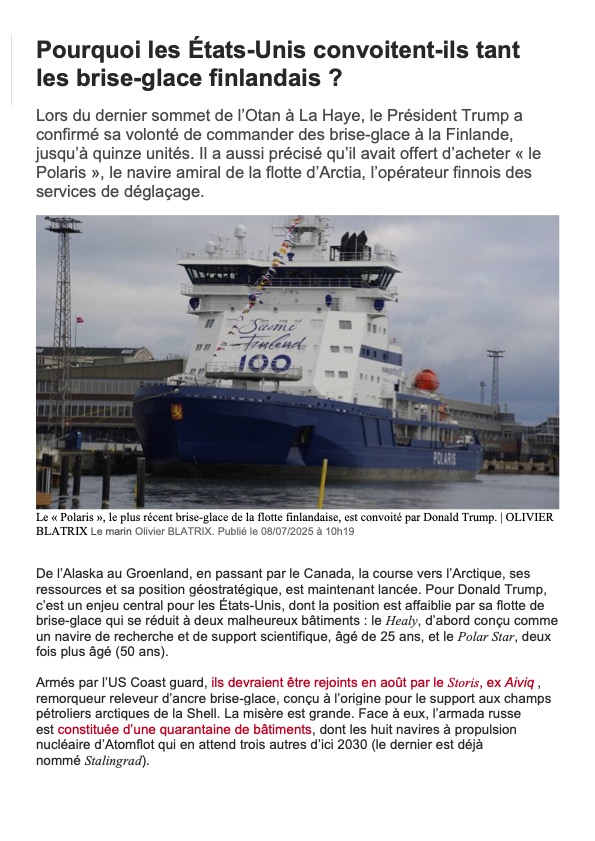 Pourquoi les États-Unis convoitent-ils tant les brise-glace finlandais ?

Lors du dernier sommet de l'Otan à La Haye, le Président Trump a confirmé sa volonté de commander des brise-glace à la Finlande, jusqu'à quinze unités. Il a aussi précisé qu'il avait offert d'acheter « le Polaris », le navire amiral de la flotte d'Arctia, l'opérateur finnois des services de déglaçage.

Suomi Finland 100

POLARIS

Le « Polaris », le plus récent brise-glace de la flotte finlandaise, est convoité par Donald Trump. | OLIVIER BLATRIX Le marin Olivier BLATRIX. Publié le 08/07/2025 à 10h19

De l'Alaska au Groenland, en passant par le Canada, la course vers l'Arctique, ses ressources et sa position géostratégique, est maintenant lancée. Pour Donald Trump, c'est un enjeu central pour les États-Unis, dont la position est affaiblie par sa flotte de brise-glace qui se réduit à deux malheureux bâtiments : le Healy, d'abord conçu comme un navire de recherche et de support scientifique, âgé de 25 ans, et le Polar Star, deux fois plus âgé (50 ans).

Armés par l'US Coast guard, ils devraient être rejoints en août par le Storis, ex Aiviq , remorqueur releveur d'ancre brise-glace, conçu à l'origine pour le support aux champs pétroliers arctiques de la Shell. La misère est grande. Face à eux, l'armada russe est constituée d'une quarantaine de bâtiments, dont les huit navires à propulsion nucléaire d'Atomflot qui en attend trois autres d'ici 2030 (le dernier est déjà nommé Stalingrad).